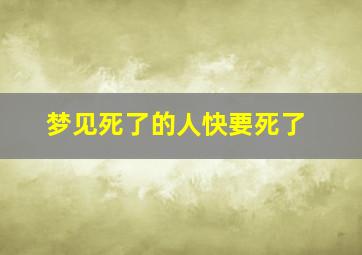 梦见死了的人快要死了